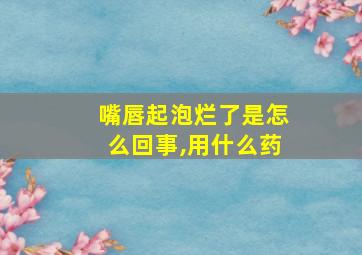 嘴唇起泡烂了是怎么回事,用什么药